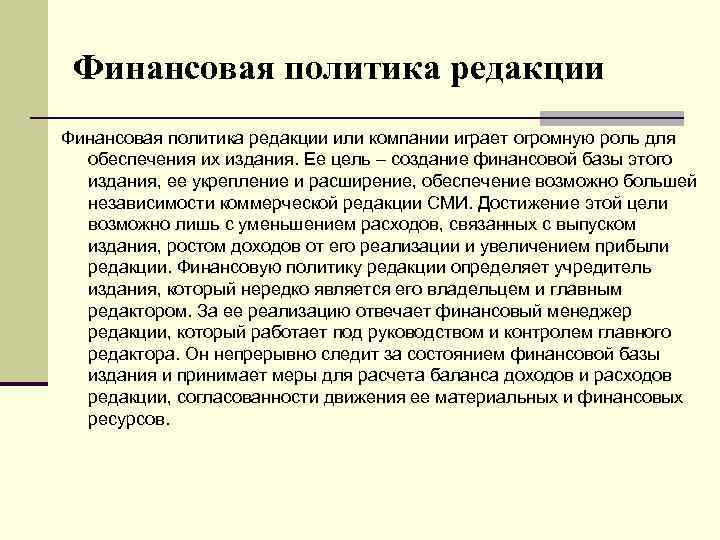 Финансовая политика редакции

Финансовая политика редакции или компании играет огромную роль для обеспечения их издания. Ее цель – создание финансовой базы этого издания, ее укрепление и расширение, обеспечение возможно большей независимости коммерческой редакции СМИ. Достижение этой цели возможно лишь с уменьшением расходов, связанных с выпуском издания, ростом доходов от его реализации и увеличением прибыли редакции. Финансовую политику редакции определяет учредитель издания, который нередко является его владельцем и главным редактором. За ее реализацию отвечает финансовый менеджер редакции, который работает под руководством и контролем главного редактора. Он непрерывно следит за состоянием финансовой базы издания и принимает меры для расчета баланса доходов и расходов редакции, согласованности движения ее материальных и финансовых ресурсов.